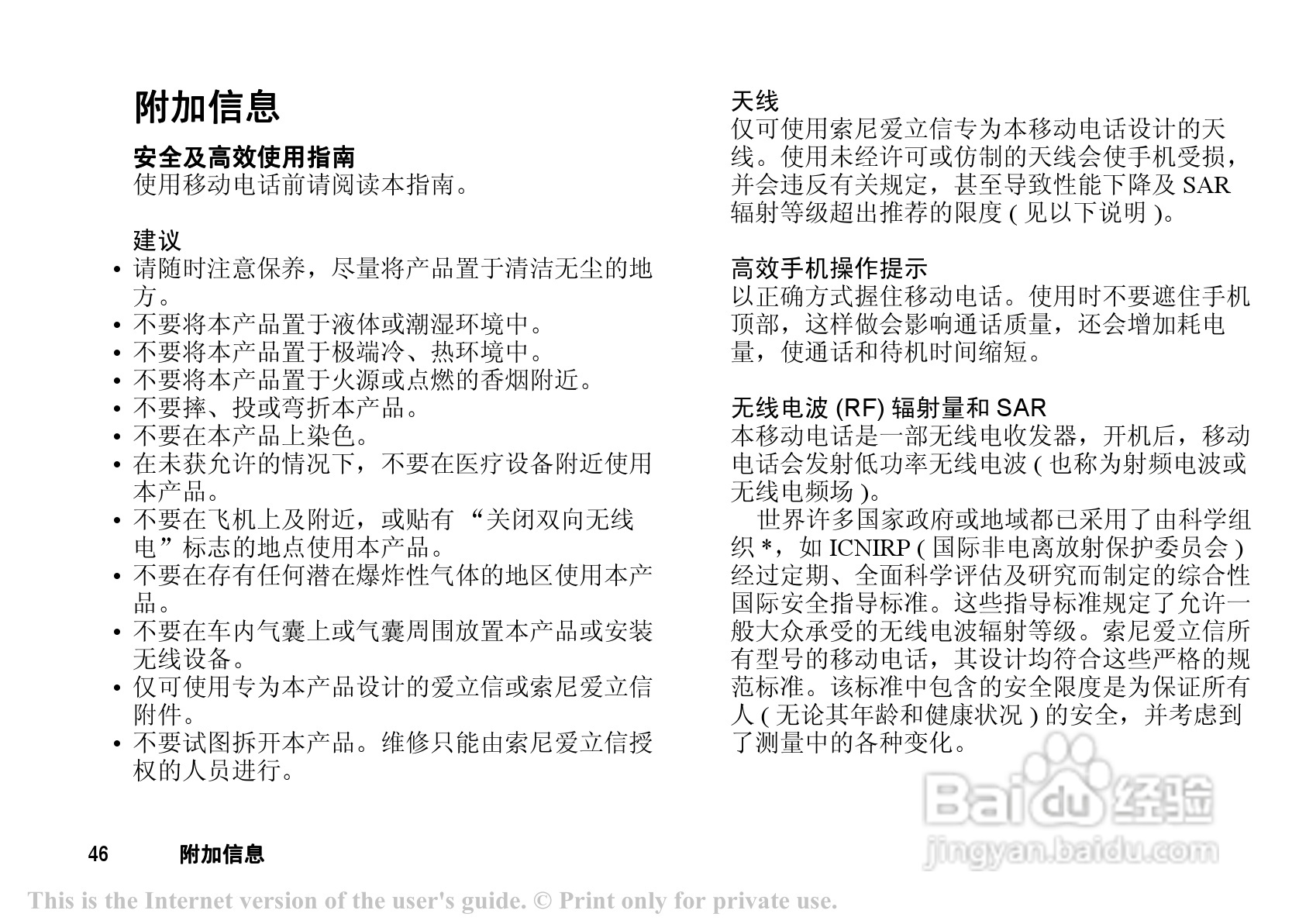 附加信息

安全及高效使用指南
使用移动电话前请阅读本指南。

建议
• 请随时注意保养，尽量将产品置于清洁无尘的地方。
• 不要将本产品置于液体或潮湿环境中。
• 不要将本产品置于极端冷、热环境中。
• 不要将本产品置于火源或点燃的香烟附近。
• 不要摔、投或弯折本产品。
• 不要在本产品上染色。
• 在未获允许的情况下，不要在医疗设备附近使用本产品。
• 不要在飞机上及附近，或贴有 “关闭双向无线电”标志的地点使用本产品。
• 不要在存有任何潜在爆炸性气体的地区使用本产品。
• 不要在车内气囊上或气囊周围放置本产品或安装无线设备。
• 仅可使用专为本产品设计的爱立信或索尼爱立信附件。
• 不要试图拆开本产品。维修只能由索尼爱立信授权的人员进行。

天线
仅可使用索尼爱立信专为本移动电话设计的天线。使用未经许可或仿制的天线会使手机受损，并会违反有关规定，甚至导致性能下降及 SAR 辐射等级超出推荐的限度 ( 见以下说明 )。

高效手机操作提示
以正确方式握住移动电话。使用时不要遮住手机顶部，这样做会影响通话质量，还会增加耗电量，使通话和待机时间缩短。

无线电波 (RF) 辐射量和 SAR
本移动电话是一部无线电收发器，开机后，移动电话会发射低功率无线电波 ( 也称为射频电波或无线电频场 )。
世界许多国家政府或地域都已采用了由科学组织 *，如 ICNIRP ( 国际非电离放射保护委员会 ) 经过定期、全面科学评估及研究而制定的综合性国际安全指导标准。这些指导标准规定了允许一般大众承受的无线电波辐射等级。索尼爱立信所有型号的移动电话，其设计均符合这些严格的规范标准。该标准中包含的安全限度是为保证所有人 ( 无论其年龄和健康状况 ) 的安全，并考虑到了测量中的各种变化。

Baidu经验
jingyan.baidu.com

46 附加信息

This is the Internet version of the user's guide. © Print only for private use.